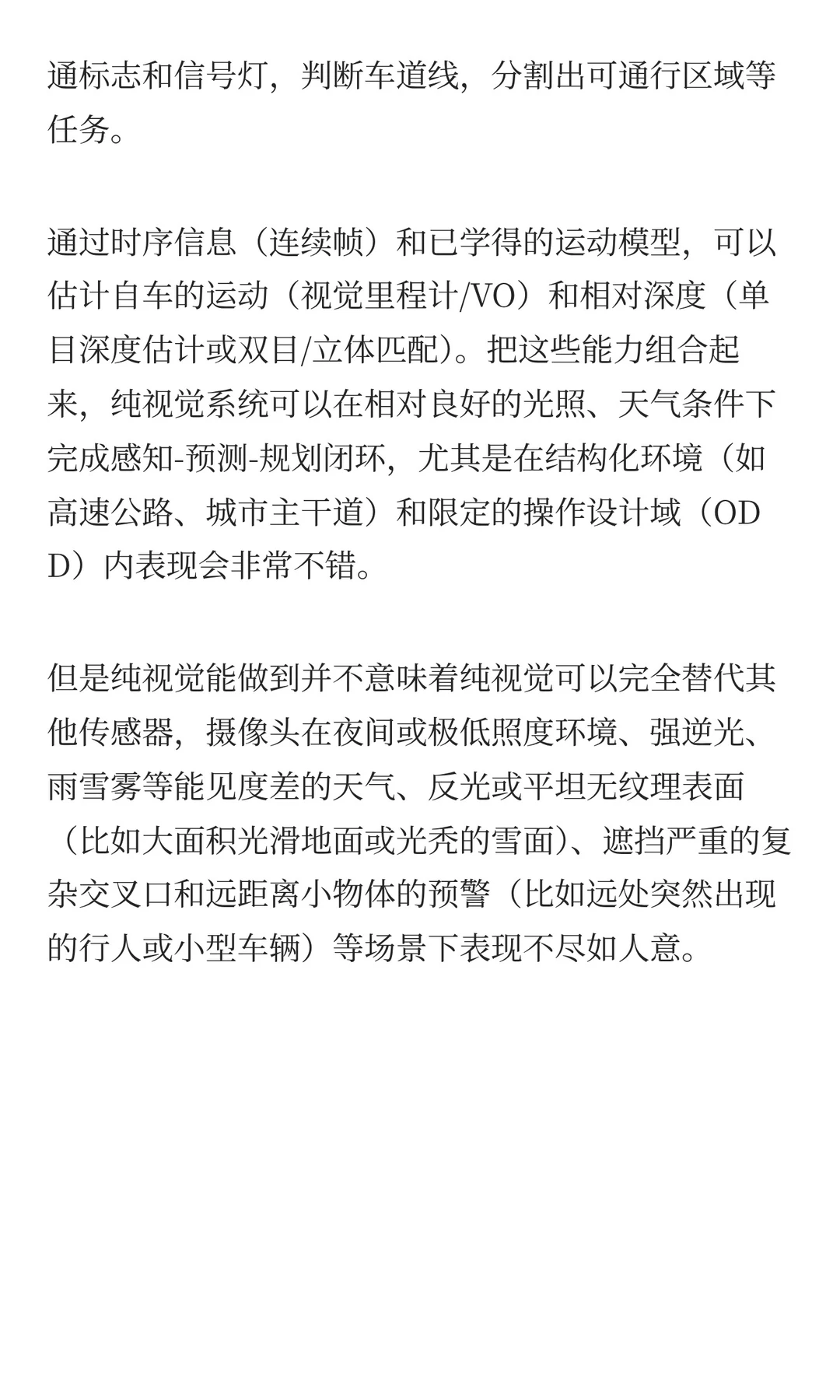 通标志和信号灯，判断车道线，分割出可通行区域等任务。

通过时序信息（连续帧）和已学得的运动模型，可以估计自车的运动（视觉里程计/VO）和相对深度（单目深度估计或双目/立体匹配）。把这些能力组合起来，纯视觉系统可以在相对良好的光照、天气条件下完成感知-预测-规划闭环，尤其是在结构化环境（如高速公路、城市主干道）和限定的操作设计域（ODD）内表现会非常不错。

但是纯视觉能做到并不意味着纯视觉可以完全替代其他传感器，摄像头在夜间或极低照度环境、强逆光、雨雪雾等能见度差的天气、反光或平坦无纹理表面（比如大面积光滑地面或光秃的雪面）、遮挡严重的复杂交叉口和远距离小物体的预警（比如远处突然出现的行人或小型车辆）等场景下表现不尽如人意。